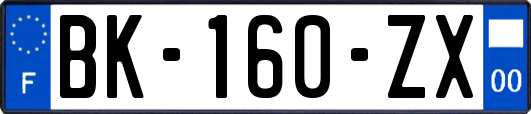 F
BK-160-ZX
00